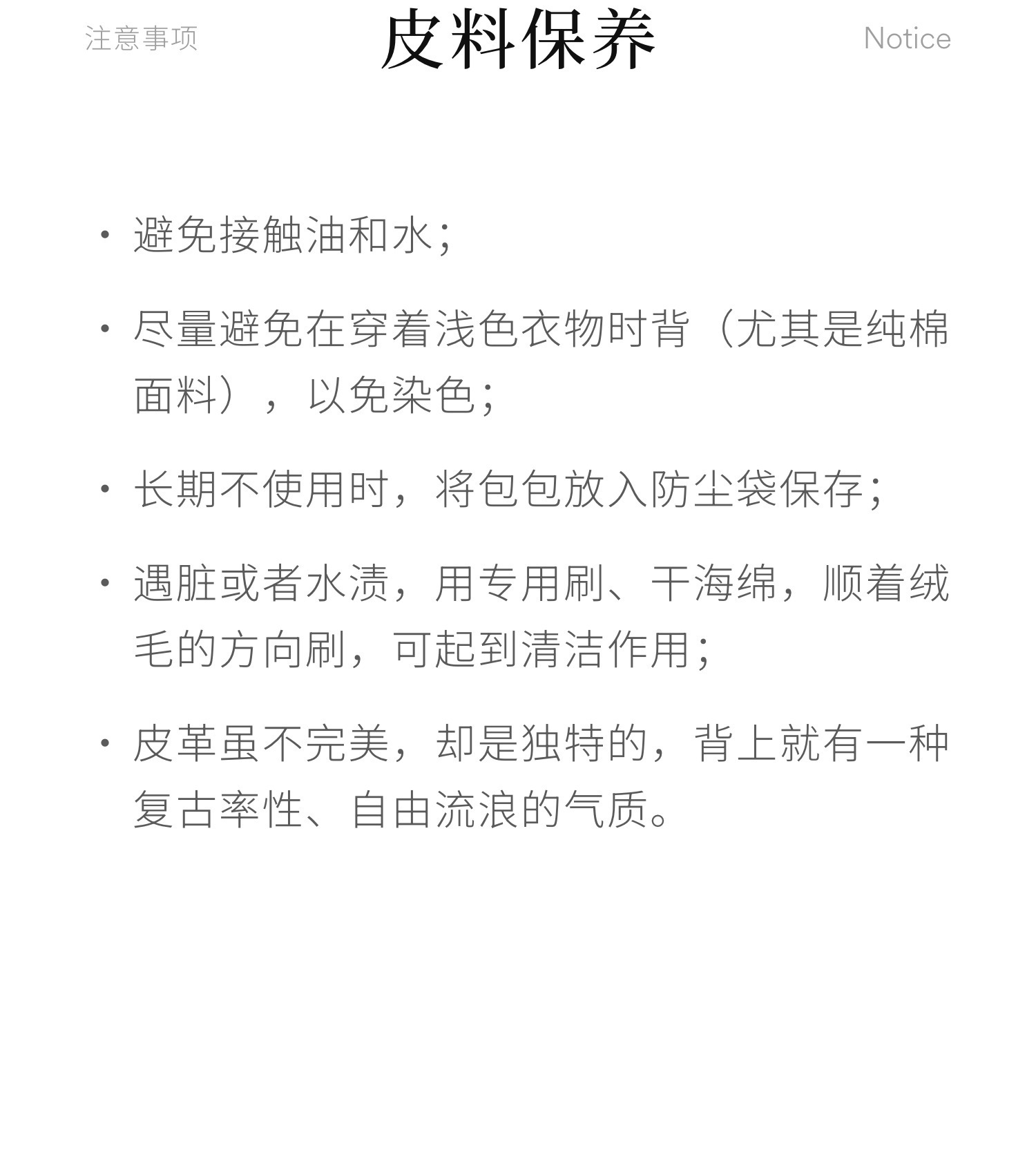 注意事项 皮料保养 Notice

· 避免接触油和水；

· 尽量避免在穿着浅色衣物时背（尤其是纯棉面料），以免染色；

· 长期不使用时，将包包放入防尘袋保存；

· 遇脏或者水渍，用专用刷、干海绵，顺着绒毛的方向刷，可起到清洁作用；

· 皮革虽不完美，却是独特的，背上就有一种复古率性、自由流浪的气质。